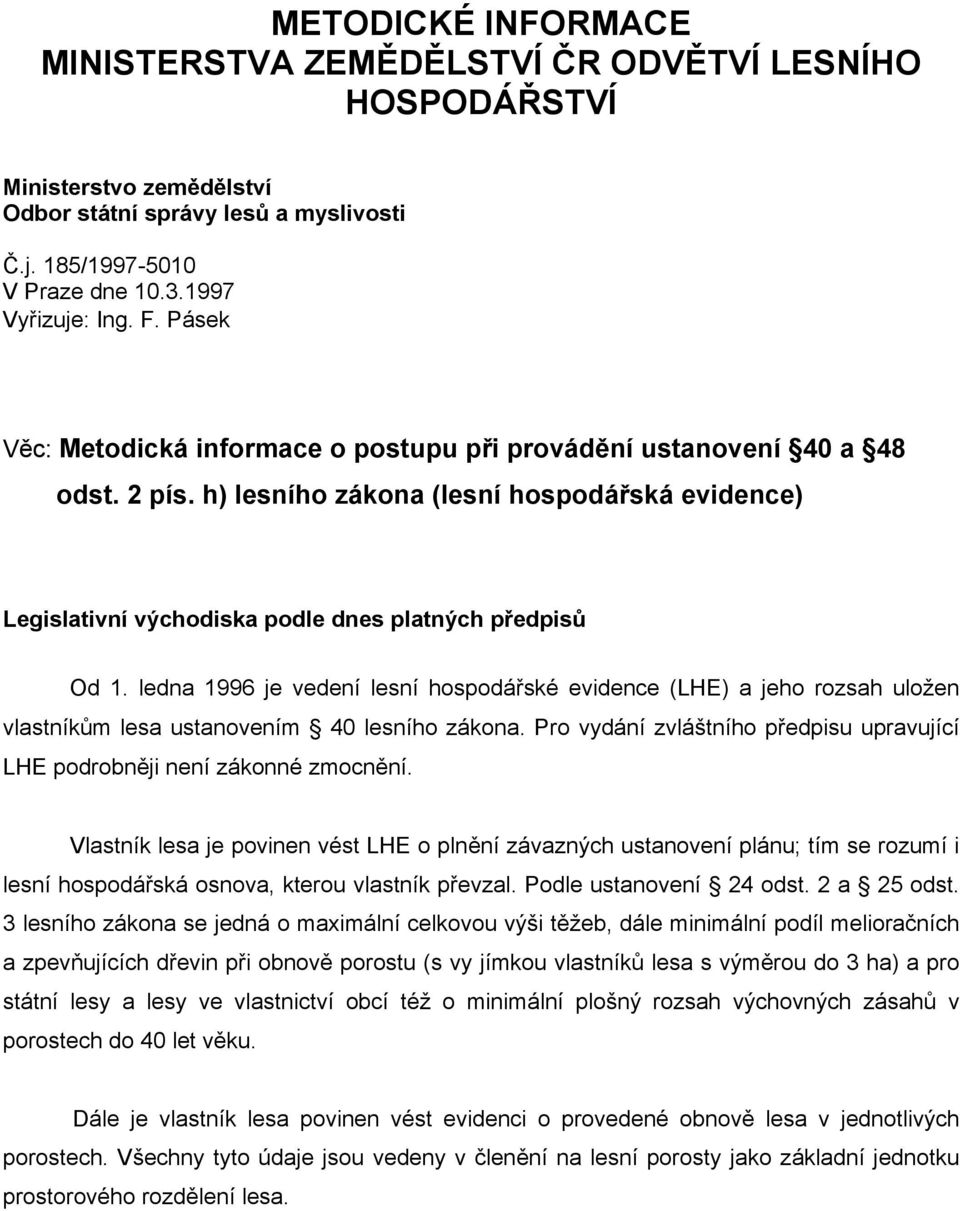 METODICKÉ INFORMACE
MINISTERSTVA ZEMĚDĚLSTVÍ ČR ODVĚTVÍ LESNÍHO HOSPODÁŘSTVÍ

Ministerstvo zemědělství
Odbor státní správy lesů a myslivosti

Č.j. 185/1997-5010
V Praze dne 10.3.1997
Vyřizuje: Ing. F. Pásek

Věc: Metodická informace o postupu při provádění ustanovení 40 a 48 odst. 2 pís. h) lesního zákona (lesní hospodářská evidence)

Legislativní východiska podle dnes platných předpisů

Od 1. ledna 1996 je vedení lesní hospodářské evidence (LHE) a jeho rozsah uložen vlastníkům lesa ustanovením 40 lesního zákona. Pro vydání zvláštního předpisu upravující LHE podrobněji není zákonné zmocnění.

Vlastník lesa je povinen vést LHE o plnění závazných ustanovení plánu; tím se rozumí i lesní hospodářská osnova, kterou vlastník převzal. Podle ustanovení 24 odst. 2 a 25 odst. 3 lesního zákona se jedná o maximální celkovou výši těžeb, dále minimální podíl melioračních a zpevňujících dřevin při obnově porostu (s vy jímkou vlastníků lesa s výměrou do 3 ha) a pro státní lesy a lesy ve vlastnictví obcí též o minimální plošný rozsah výchovných zásahů v porostech do 40 let věku.

Dále je vlastník lesa povinen vést evidenci o provedené obnově lesa v jednotlivých porostech. Všechny tyto údaje jsou vedeny v členění na lesní porosty jako základní jednotku prostorového rozdělení lesa.